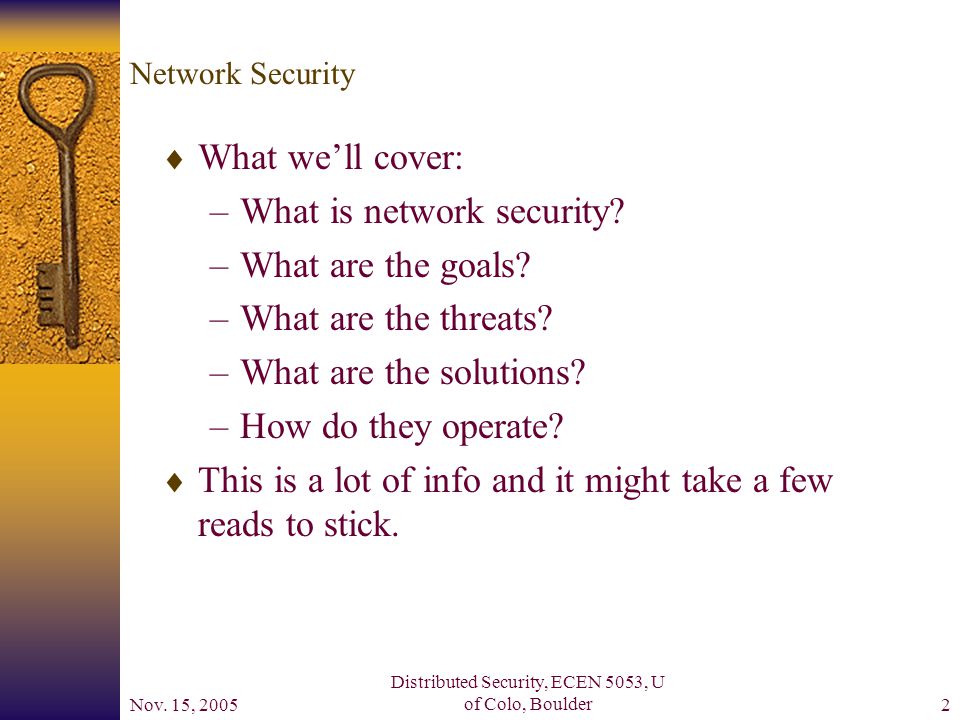 Network Security

♦ What we'll cover:
– What is network security?
– What are the goals?
– What are the threats?
– What are the solutions?
– How do they operate?
♦ This is a lot of info and it might take a few reads to stick.

Nov. 15, 2005

Distributed Security, ECEN 5053, U of Colo, Boulder

2